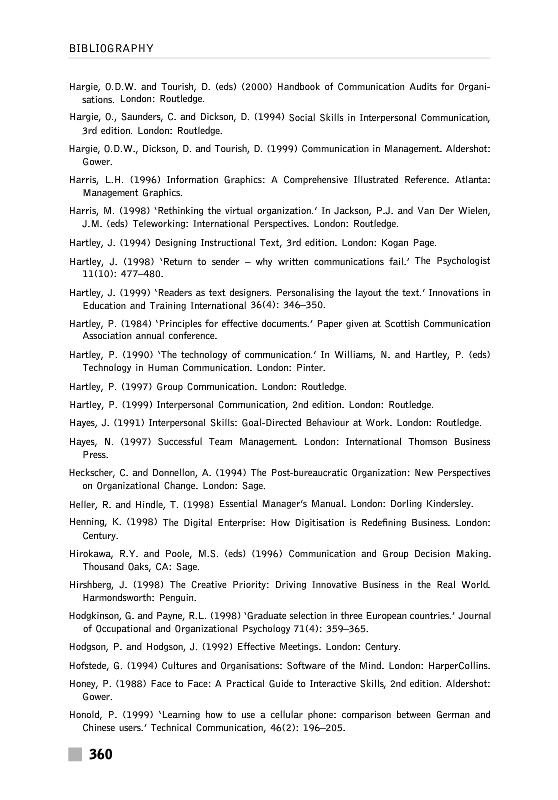 BIBLIOGRAPHY

Hargie, O.D.W. and Tourish, D. (eds) (2000) Handbook of Communication Audits for Organisations. London: Routledge.

Hargie, O., Saunders, C. and Dickson, D. (1994) Social Skills in Interpersonal Communication, 3rd edition. London: Routledge.

Hargie, O.D.W., Dickson, D. and Tourish, D. (1999) Communication in Management. Aldershot: Gower.

Harris, L.H. (1996) Information Graphics: A Comprehensive Illustrated Reference. Atlanta: Management Graphics.

Harris, M. (1998) 'Rethinking the virtual organization.' In Jackson, P.J. and Van Der Wielen, J.M. (eds) Teleworking: International Perspectives. London: Routledge.

Hartley, J. (1994) Designing Instructional Text, 3rd edition. London: Kogan Page.

Hartley, J. (1998) 'Return to sender – why written communications fail.' The Psychologist 11(10): 477–480.

Hartley, J. (1999) 'Readers as text designers. Personalising the layout the text.' Innovations in Education and Training International 36(4): 346–350.

Hartley, P. (1984) 'Principles for effective documents.' Paper given at Scottish Communication Association annual conference.

Hartley, P. (1990) 'The technology of communication.' In Williams, N. and Hartley, P. (eds) Technology in Human Communication. London: Pinter.

Hartley, P. (1997) Group Communication. London: Routledge.

Hartley, P. (1999) Interpersonal Communication, 2nd edition. London: Routledge.

Hayes, J. (1991) Interpersonal Skills: Goal-Directed Behaviour at Work. London: Routledge.

Hayes, N. (1997) Successful Team Management. London: International Thomson Business Press.

Heckscher, C. and Donnellon, A. (1994) The Post-bureaucratic Organization: New Perspectives on Organizational Change. London: Sage.

Heller, R. and Hindle, T. (1998) Essential Manager's Manual. London: Dorling Kindersley.

Henning, K. (1998) The Digital Enterprise: How Digitisation is Redefining Business. London: Century.

Hirokawa, R.Y. and Poole, M.S. (eds) (1996) Communication and Group Decision Making. Thousand Oaks, CA: Sage.

Hirshberg, J. (1998) The Creative Priority: Driving Innovative Business in the Real World. Harmondsworth: Penguin.

Hodgkinson, G. and Payne, R.L. (1998) 'Graduate selection in three European countries.' Journal of Occupational and Organizational Psychology 71(4): 359–365.

Hodgson, P. and Hodgson, J. (1992) Effective Meetings. London: Century.

Hofstede, G. (1994) Cultures and Organisations: Software of the Mind. London: HarperCollins.

Honey, P. (1988) Face to Face: A Practical Guide to Interactive Skills, 2nd edition. Aldershot: Gower.

Honold, P. (1999) 'Learning how to use a cellular phone: comparison between German and Chinese users.' Technical Communication, 46(2): 196–205.

360